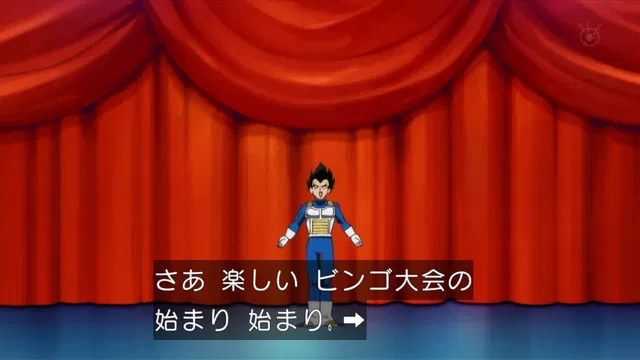 さあ 楽しい ビンゴ大会の
始まり 始まり。➡